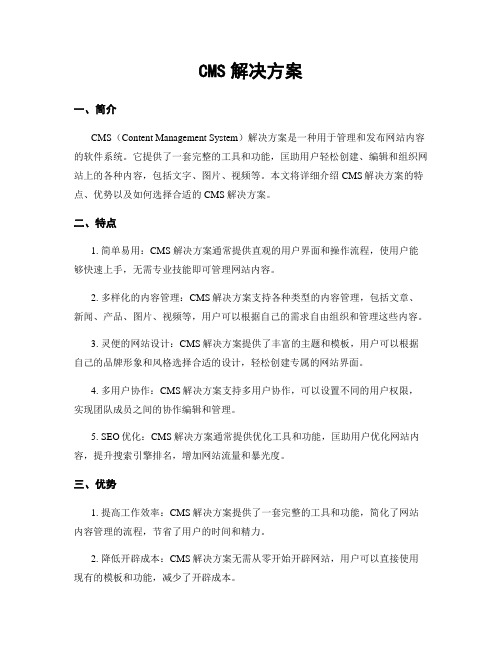 CMS 解决方案

一、简介

CMS（Content Management System）解决方案是一种用于管理和发布网站内容的软件系统。它提供了一套完整的工具和功能，匡助用户轻松创建、编辑和组织网站上的各种内容，包括文字、图片、视频等。本文将详细介绍 CMS 解决方案的特点、优势以及如何选择合适的 CMS 解决方案。

二、特点

1. 简单易用：CMS 解决方案通常提供直观的用户界面和操作流程，使用户能够快速上手，无需专业技能即可管理网站内容。

2. 多样化的内容管理：CMS 解决方案支持各种类型的内容管理，包括文章、新闻、产品、图片、视频等，用户可以根据自己的需求自由组织和管理这些内容。

3. 灵便的网站设计：CMS 解决方案提供了丰富的主题和模板，用户可以根据自己的品牌形象和风格选择合适的设计，轻松创建专属的网站界面。

4. 多用户协作：CMS 解决方案支持多用户协作，可以设置不同的用户权限，实现团队成员之间的协作编辑和管理。

5. SEO 优化：CMS 解决方案通常提供优化工具和功能，匡助用户优化网站内容，提升搜索引擎排名，增加网站流量和暴光度。

三、优势

1. 提高工作效率：CMS 解决方案提供了一套完整的工具和功能，简化了网站内容管理的流程，节省了用户的时间和精力。

2. 降低开辟成本：CMS 解决方案无需从零开始开辟网站，用户可以直接使用现有的模板和功能，减少了开辟成本。